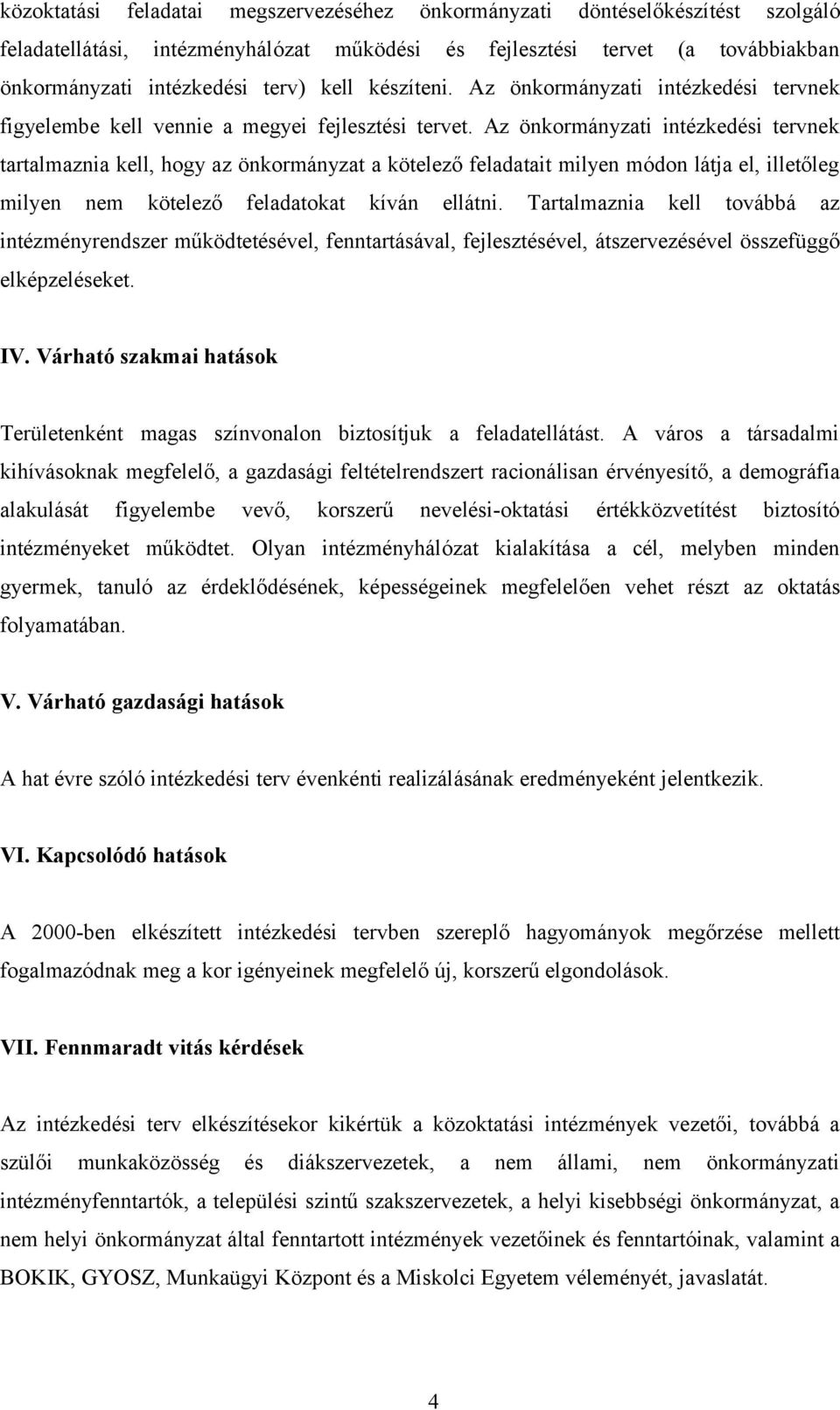 közoktatási feladatai megszervezéséhez önkormányzati döntéselőkészítést szolgáló feladatellátási, intézményhálózat működési és fejlesztési tervet (a továbbiakban önkormányzati intézkedési terv) kell készíteni. Az önkormányzati intézkedési tervnek figyelembe kell vennie a megyei fejlesztési tervet. Az önkormányzati intézkedési tervnek tartalmaznia kell, hogy az önkormányzat a kötelező feladatait milyen módon látja el, illetőleg milyen nem kötelező feladatokat kíván ellátni. Tartalmaznia kell továbbá az intézményrendszer működtetésével, fenntartásával, fejlesztésével, átszervezésével összefüggő elképzeléseket.

IV. Várható szakmai hatások

Területenként magas színvonalon biztosítjuk a feladatellátást. A város a társadalmi kihívásoknak megfelelő, a gazdasági feltételrendszert racionálisan érvényesítő, a demográfia alakulását figyelembe vevő, korszerű nevelési-oktatási értékközvetítést biztosító intézményeket működtet. Olyan intézményhálózat kialakítása a cél, melyben minden gyermek, tanuló az érdeklődésének, képességeinek megfelelően vehet részt az oktatás folyamatában.

V. Várható gazdasági hatások

A hat évre szóló intézkedési terv évenkénti realizálásának eredményeként jelentkezik.

VI. Kapcsolódó hatások

A 2000-ben elkészített intézkedési tervben szereplő hagyományok megőrzése mellett fogalmazódnak meg a kor igényeinek megfelelő új, korszerű elgondolások.

VII. Fennmaradt vitás kérdések

Az intézkedési terv elkészítésekor kikértük a közoktatási intézmények vezetői, továbbá a szülői munkaközösség és diákszervezetek, a nem állami, nem önkormányzati intézményfenntartók, a települési szintű szakszervezetek, a helyi kisebbségi önkormányzat, a nem helyi önkormányzat által fenntartott intézmények vezetőinek és fenntartóinak, valamint a BOKIK, GYOSZ, Munkaügyi Központ és a Miskolci Egyetem véleményét, javaslatát.

4